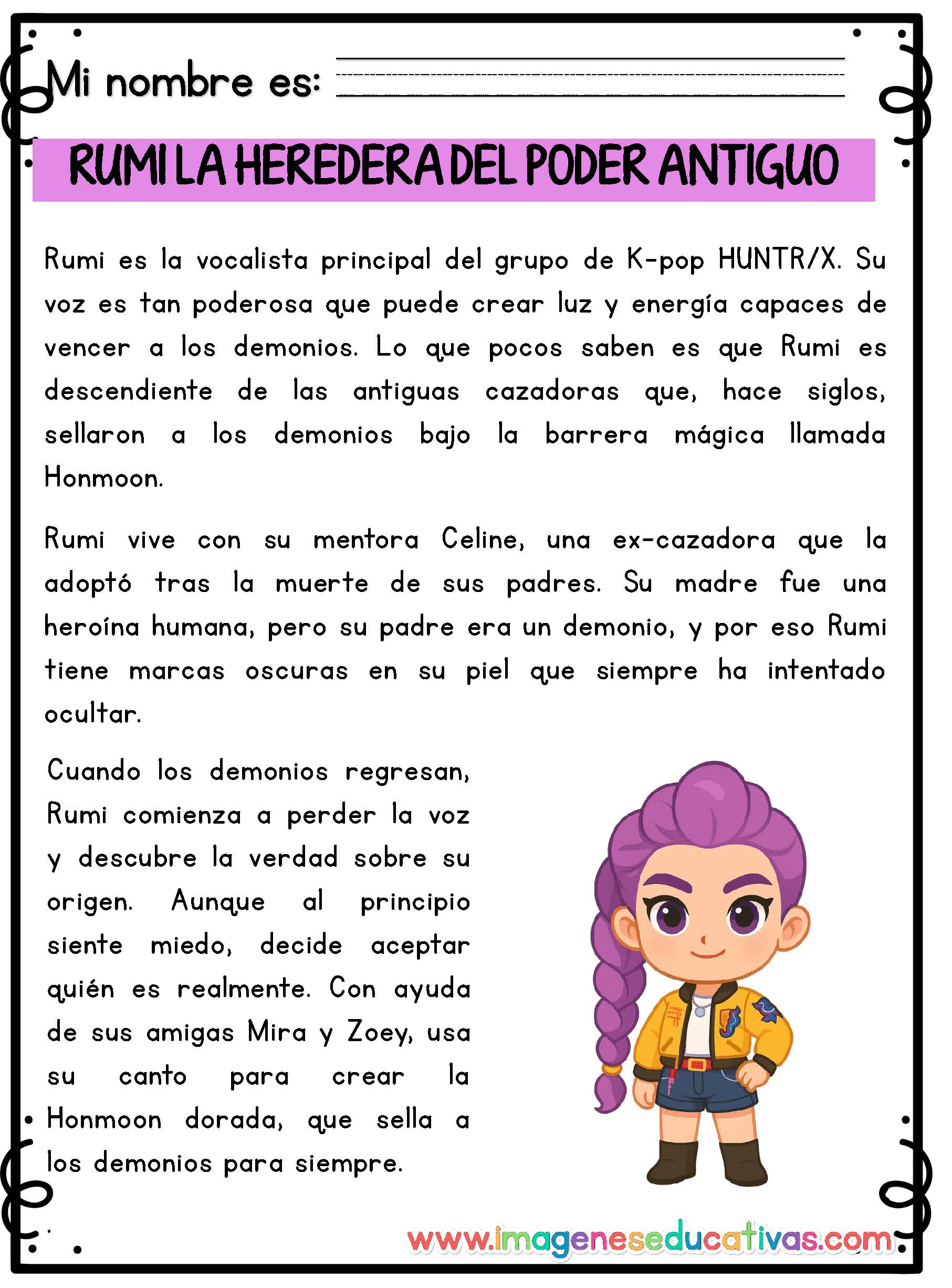 Mi nombre es:

RUMI LA HEREDERA DEL PODER ANTIGUO

Rumi es la vocalista principal del grupo de K-pop HUNTR/X. Su voz es tan poderosa que puede crear luz y energía capaces de vencer a los demonios. Lo que pocos saben es que Rumi es descendiente de las antiguas cazadoras que, hace siglos, sellaron a los demonios bajo la barrera mágica llamada Honmoon.

Rumi vive con su mentora Celine, una ex-cazadora que la adoptó tras la muerte de sus padres. Su madre fue una heroína humana, pero su padre era un demonio, y por eso Rumi tiene marcas oscuras en su piel que siempre ha intentado ocultar.

Cuando los demonios regresan, Rumi comienza a perder la voz y descubre la verdad sobre su origen. Aunque al principio siente miedo, decide aceptar quién es realmente. Con ayuda de sus amigas Mira y Zoey, usa su canto para crear la Honmoon dorada, que sella a los demonios para siempre.

www.imageneseducativas.com